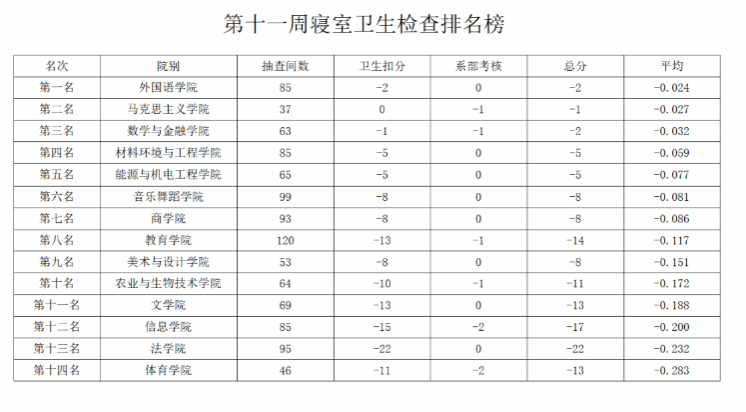 第十一周寝室卫生检查排名榜

| 名次 | 院别 | 抽查间数 | 卫生扣分 | 系部考核 | 总分 | 平均 |
|---|---|---|---|---|---|---|
| 第一名 | 外国语学院 | 85 | -2 | 0 | -2 | -0.024 |
| 第二名 | 马克思主义学院 | 37 | 0 | -1 | -1 | -0.027 |
| 第三名 | 数学与金融学院 | 63 | -1 | -1 | -2 | -0.032 |
| 第四名 | 材料环境与工程学院 | 85 | -5 | 0 | -5 | -0.059 |
| 第五名 | 能源与机电工程学院 | 65 | -5 | 0 | -5 | -0.077 |
| 第六名 | 音乐舞蹈学院 | 99 | -8 | 0 | -8 | -0.081 |
| 第七名 | 商学院 | 93 | -8 | 0 | -8 | -0.086 |
| 第八名 | 教育学院 | 120 | -13 | -1 | -14 | -0.117 |
| 第九名 | 美术与设计学院 | 53 | -8 | 0 | -8 | -0.151 |
| 第十名 | 农业与生物技术学院 | 64 | -10 | -1 | -11 | -0.172 |
| 第十一名 | 文学院 | 69 | -13 | 0 | -13 | -0.188 |
| 第十二名 | 信息学院 | 85 | -15 | -2 | -17 | -0.200 |
| 第十三名 | 法学院 | 95 | -22 | 0 | -22 | -0.232 |
| 第十四名 | 体育学院 | 46 | -11 | -2 | -13 | -0.283 |